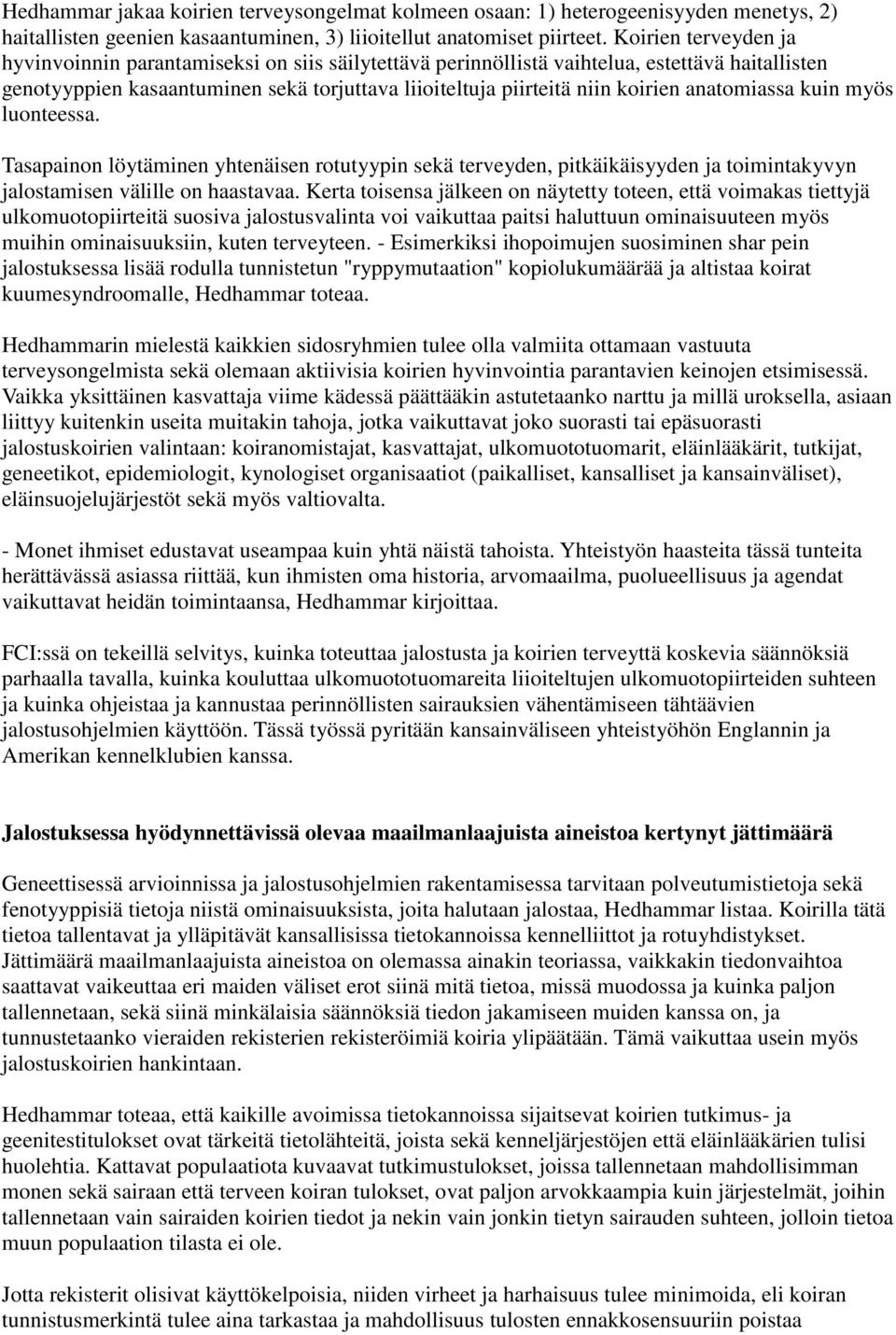 Hedhammar jakaa koirien terveysongelmat kolmeen osaan: 1) heterogeenisyyden menetys, 2) haitallisten geenien kasaantuminen, 3) liioitellut anatomiset piirteet. Koirien terveyden ja hyvinvoinnin parantamiseksi on siis säilytettävä perinnöllistä vaihtelua, estettävä haitallisten genotyyppien kasaantuminen sekä torjuttava liioiteltuja piirteitä niin koirien anatomiassa kuin myös luonteessa.

Tasapainon löytäminen yhtenäisen rotutyypin sekä terveyden, pitkäikäisyyden ja toimintakyvyn jalostamisen välille on haastavaa. Kerta toisensa jälkeen on näytetty toteen, että voimakas tiettyjä ulkomuotopiirteitä suosiva jalostusvalinta voi vaikuttaa paitsi haluttuun ominaisuuteen myös muihin ominaisuuksiin, kuten terveyteen. - Esimerkiksi ihopoimujen suosiminen shar pein jalostuksessa lisää rodulla tunnistetun "ryppymutaation" kopiolukumäärää ja altistaa koirat kuumesyndroomalle, Hedhammar toteaa.

Hedhammarin mielestä kaikkien sidosryhmien tulee olla valmiita ottamaan vastuuta terveysongelmista sekä olemaan aktiivisia koirien hyvinvointia parantavien keinojen etsimisessä. Vaikka yksittäinen kasvattaja viime kädessä päättääkin astutetaanko narttu ja millä uroksella, asiaan liittyy kuitenkin useita muitakin tahoja, jotka vaikuttavat joko suorasti tai epäsuorasti jalostuskoirien valintaan: koiranomistajat, kasvattajat, ulkomuototuomarit, eläinlääkärit, tutkijat, geneetikot, epidemiologit, kynologiset organisaatiot (paikalliset, kansalliset ja kansainväliset), eläinsuojelujärjestöt sekä myös valtiovalta.

- Monet ihmiset edustavat useampaa kuin yhtä näistä tahoista. Yhteistyön haasteita tässä tunteita herättävässä asiassa riittää, kun ihmisten oma historia, arvomaailma, puolueellisuus ja agendat vaikuttavat heidän toimintaansa, Hedhammar kirjoittaa.

FCI:ssä on tekeillä selvitys, kuinka toteuttaa jalostusta ja koirien terveyttä koskevia säännöksiä parhaalla tavalla, kuinka kouluttaa ulkomuototuomareita liioiteltujen ulkomuotopiirteiden suhteen ja kuinka ohjeistaa ja kannustaa perinnöllisten sairauksien vähentämiseen tähtäävien jalostusohjelmien käyttöön. Tässä työssä pyritään kansainväliseen yhteistyöhön Englannin ja Amerikan kennelklubien kanssa.

Jalostuksessa hyödynnettävissä olevaa maailmanlaajuista aineistoa kertynyt jättimäärä

Geneettisessä arvioinnissa ja jalostusohjelmien rakentamisessa tarvitaan polveutumistietoja sekä fenotyyppisiä tietoja niistä ominaisuuksista, joita halutaan jalostaa, Hedhammar listaa. Koirilla tätä tietoa tallentavat ja ylläpitävät kansallisissa tietokannoissa kennelliitot ja rotuyhdistykset. Jättimäärä maailmanlaajuista aineistoa on olemassa ainakin teoriassa, vaikkakin tiedonvaihtoa saattavat vaikeuttaa eri maiden väliset erot siinä mitä tietoa, missä muodossa ja kuinka paljon tallennetaan, sekä siinä minkälaisia säännöksiä tiedon jakamiseen muiden kanssa on, ja tunnustetaanko vieraiden rekisterien rekisteröimiä koiria ylipäätään. Tämä vaikuttaa usein myös jalostuskoirien hankintaan.

Hedhammar toteaa, että kaikille avoimissa tietokannoissa sijaitsevat koirien tutkimus- ja geenitestitulokset ovat tärkeitä tietolähteitä, joista sekä kenneljärjestöjen että eläinlääkärien tulisi huolehtia. Kattavat populaatiota kuvaavat tutkimustulokset, joissa tallennetaan mahdollisimman monen sekä sairaan että terveen koiran tulokset, ovat paljon arvokkaampia kuin järjestelmät, joihin tallennetaan vain sairaiden koirien tiedot ja nekin vain jonkin tietyn sairauden suhteen, jolloin tietoa muun populaation tilasta ei ole.

Jotta rekisterit olisivat käyttökelpoisia, niiden virheet ja harhaisuus tulee minimoida, eli koiran tunnistusmerkintä tulee aina tarkastaa ja mahdollisuus tulosten ennakkosensuuriin poistaa